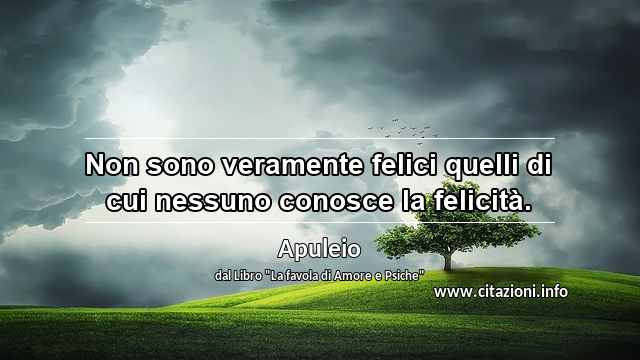 Non sono veramente felici quelli di cui nessuno conosce la felicità.

Apuleio

dal Libro "La favola di Amore e Psiche"

www.citazioni.info